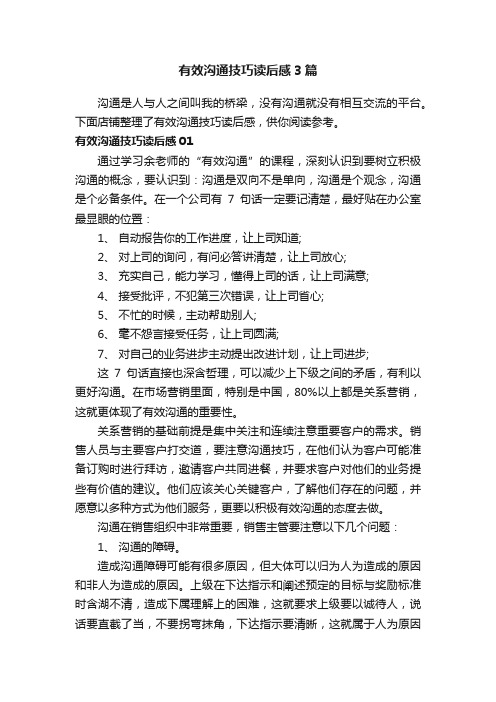 有效沟通技巧读后感3篇

沟通是人与人之间叫我的桥梁，没有沟通就没有相互交流的平台。下面店铺整理了有效沟通技巧读后感，供你阅读参考。

有效沟通技巧读后感01

通过学习余老师的“有效沟通”的课程，深刻认识到要树立积极沟通的概念，要认识到：沟通是双向不是单向，沟通是个观念，沟通是个必备条件。在一个公司有 7 句话一定要记清楚，最好贴在办公室最显眼的位置：

1、 自动报告你的工作进度，让上司知道;

2、 对上司的询问，有问必答讲清楚，让上司放心;

3、 充实自己，能力学习，懂得上司的话，让上司满意;

4、 接受批评，不犯第三次错误，让上司省心;

5、 不忙的时候，主动帮助别人;

6、 毫不怨言接受任务，让上司圆满;

7、 对自己的业务进步主动提出改进计划，让上司进步;

这 7 句话直接也深含哲理，可以减少上下级之间的矛盾，有利以更好沟通。在市场营销里面，特别是中国，80%以上都是关系营销，这就更体现了有效沟通的重要性。

关系营销的基础前提是集中关注和连续注意重要客户的需求。销售人员与主要客户打交道，要注意沟通技巧，在他们认为客户可能准备订购时进行拜访，邀请客户共同进餐，并要求客户对他们的业务提些有价值的建议。他们应该关心关键客户，了解他们存在的问题，并愿意以多种方式为他们服务，更要以积极有效沟通的态度去做。

沟通在销售组织中非常重要，销售主管要注意以下几个问题：

1、 沟通的障碍。

造成沟通障碍可能有很多原因，但大体可以归为人为造成的原因和非人为造成的原因。上级在下达指示和阐述预定的目标与奖励标准时含湖不清，造成下属理解上的困难，这就要求上级要以诚待人，说话要直截了当，不要拐弯抹角，下达指示要清晰，这就属于人为原因